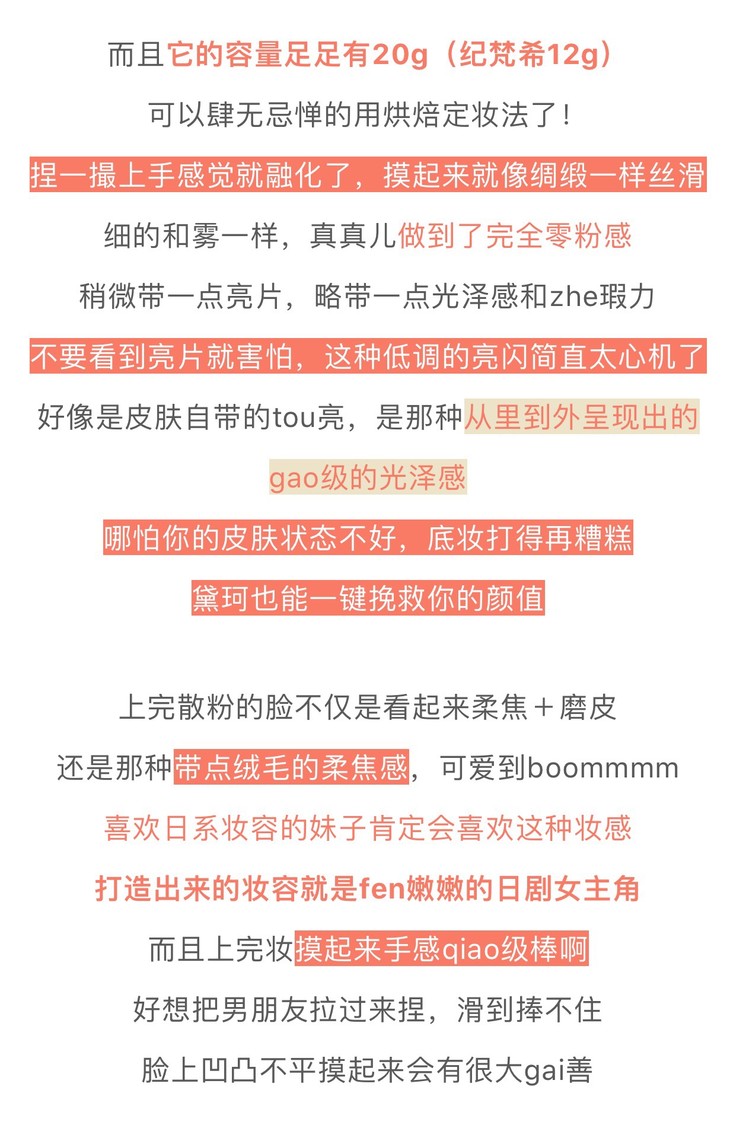 而且它的容量足足有20g（纪梵希12g）

可以肆无忌惮的用烘焙定妆法了！

捏一撮上手感觉就融化了，摸起来就像绸缎一样丝滑

细的和雾一样，真真儿做到了完全零粉感

稍微带一点亮片，略带一点光泽感和zhe瑕力

不要看到亮片就害怕，这种低调的亮闪简直太心机了

好像是皮肤自带的tou亮，是那种从里到外呈现出的gao级的光泽感

哪怕你的皮肤状态不好，底妆打得再糟糕

黛珂也能一键挽救你的颜值

上完散粉的脸不仅是看起来柔焦＋磨皮

还是那种带点绒毛的柔焦感，可爱到boommmm

喜欢日系妆容的妹子肯定会喜欢这种妆感

打造出来的妆容就是fen嫩嫩的日剧女主角

而且上完妆摸起来手感qiao级棒啊

好想把男朋友拉过来捏，滑到捧不住

脸上凹凸不平摸起来会有很大gai善